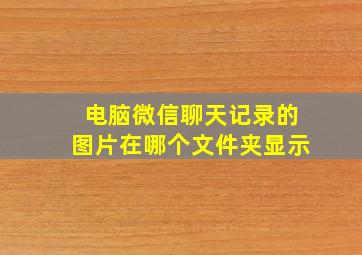 电脑微信聊天记录的
图片在哪个文件夹显示